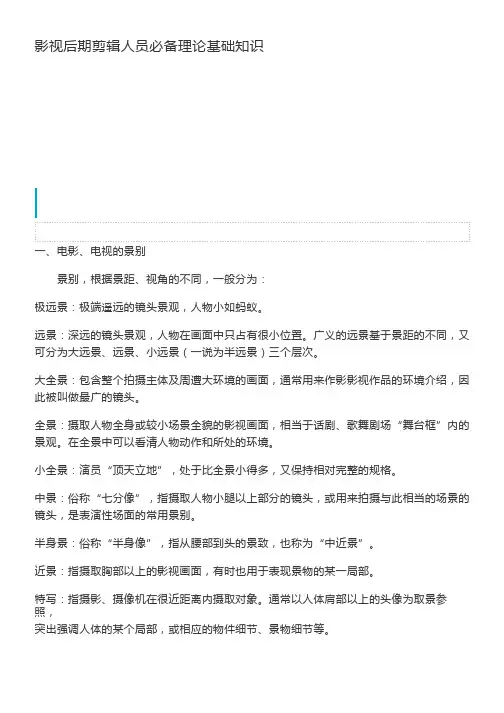 影视后期剪辑人员必备理论基础知识

一、电影、电视的景别

景别，根据景距、视角的不同，一般分为：

极远景：极端遥远的镜头景观，人物小如蚂蚁。

远景：深远的镜头景观，人物在画面中只占有很小位置。广义的远景基于景距的不同，又可分为大远景、远景、小远景（一说为半远景）三个层次。

大全景：包含整个拍摄主体及周遭大环境的画面，通常用来作影影视作品的环境介绍，因此被叫做最广的镜头。

全景：摄取人物全身或较小场景全貌的影视画面，相当于话剧、歌舞剧场“舞台框”内的景观。在全景中可以看清人物动作和所处的环境。

小全景：演员“顶天立地”，处于比全景小得多，又保持相对完整的规格。

中景：俗称“七分像”，指摄取人物小腿以上部分的镜头，或用来拍摄与此相当的场景的镜头，是表演性场面的常用景别。

半身景：俗称“半身像”，指从腰部到头的景致，也称为“中近景”。

近景：指摄取胸部以上的影视画面，有时也用于表现景物的某一局部。

特写：指摄影、摄像机在很近距离内摄取对象。通常以人体肩部以上的头像为取景参照，
突出强调人体的某个局部，或相应的物件细节、景物细节等。